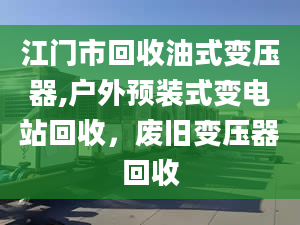 江门市回收油式变压器,户外预装式变电站回收，废旧变压器回收